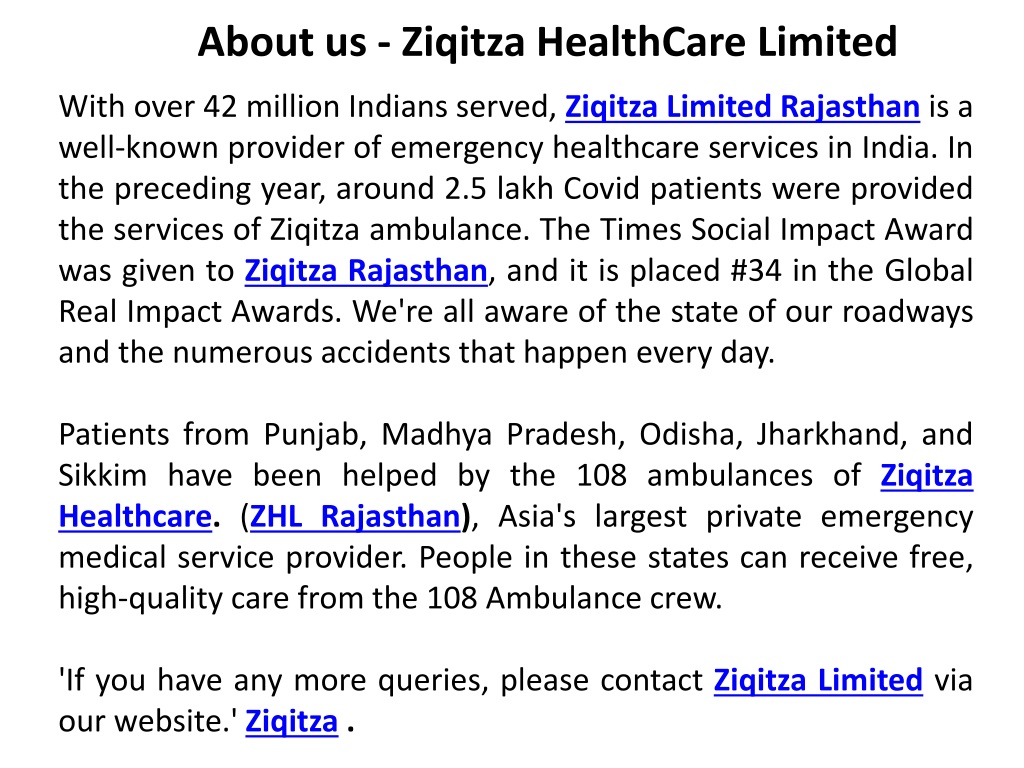 About us - Ziqitza HealthCare Limited

With over 42 million Indians served, Ziqitza Limited Rajasthan is a well-known provider of emergency healthcare services in India. In the preceding year, around 2.5 lakh Covid patients were provided the services of Ziqitza ambulance. The Times Social Impact Award was given to Ziqitza Rajasthan, and it is placed #34 in the Global Real Impact Awards. We're all aware of the state of our roadways and the numerous accidents that happen every day.

Patients from Punjab, Madhya Pradesh, Odisha, Jharkhand, and Sikkim have been helped by the 108 ambulances of Ziqitza Healthcare. (ZHL Rajasthan), Asia's largest private emergency medical service provider. People in these states can receive free, high-quality care from the 108 Ambulance crew.

'If you have any more queries, please contact Ziqitza Limited via our website.' Ziqitza .